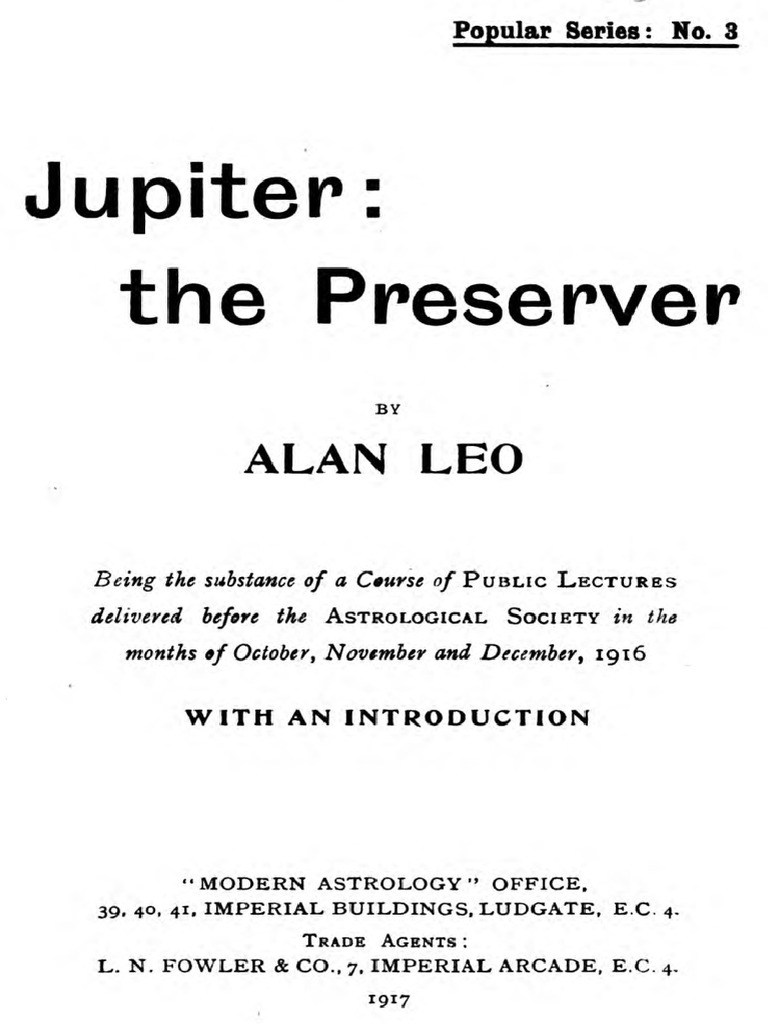 Popular Series: No. 3

Jupiter: the Preserver

BY

ALAN LEO

Being the substance of a Course of PUBLIC LECTURES delivered before the ASTROLOGICAL SOCIETY in the months of October, November and December, 1916

WITH AN INTRODUCTION

"MODERN ASTROLOGY" OFFICE, 39, 40, 41, IMPERIAL BUILDINGS, LUDGATE, E.C. 4.
TRADE AGENTS:
L. N. FOWLER & CO., 7, IMPERIAL ARCADE, E.C. 4.
1917